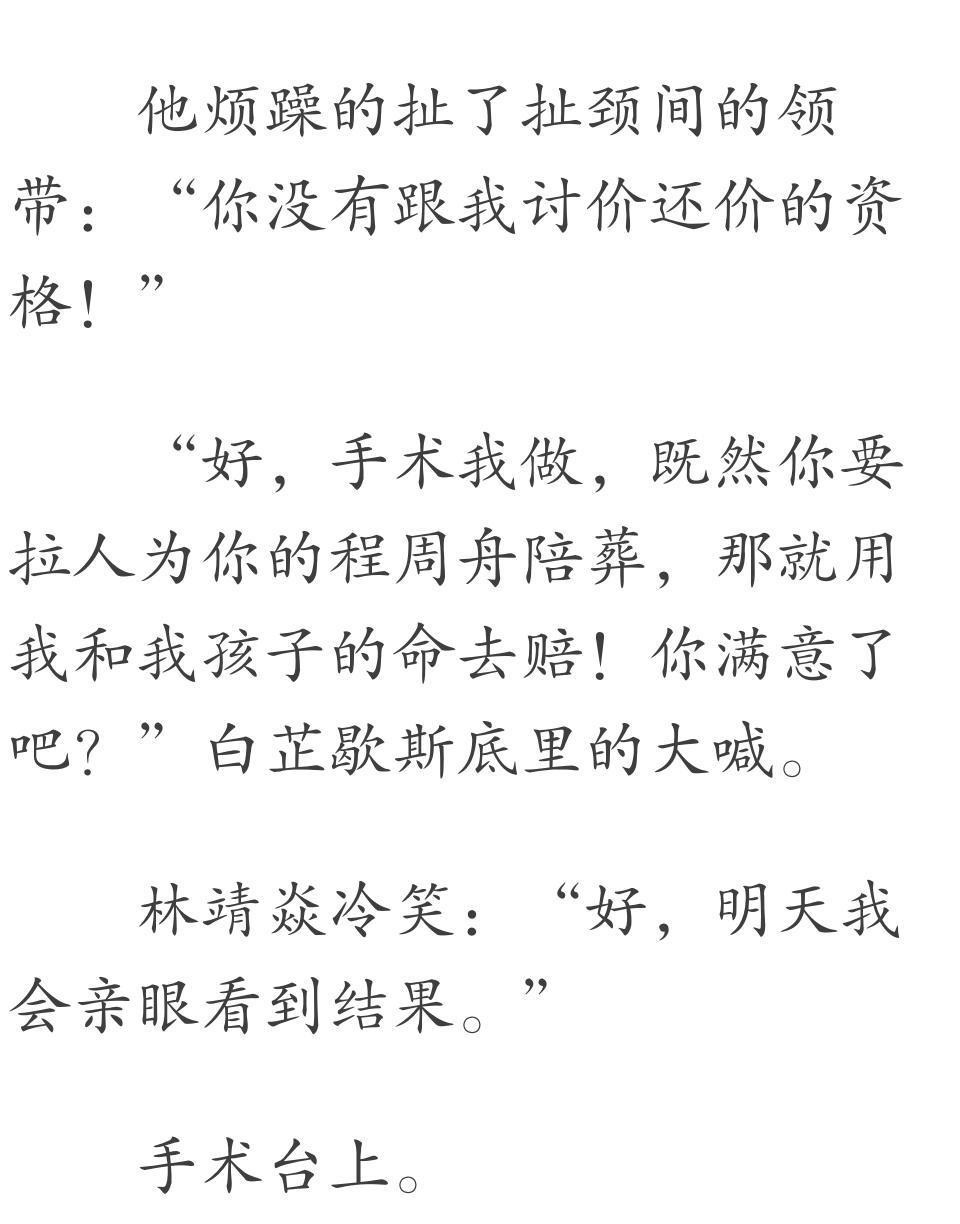 他烦躁的扯了扯颈间的领带：“你没有跟我讨价还价的资格！”

“好，手术我做，既然你要拉人为你的程周舟陪葬，那就用我和我孩子的命去赔！你满意了吧？”白芷歇斯底里的大喊。

林靖焱冷笑：“好，明天我会亲眼看到结果。”

手术台上。